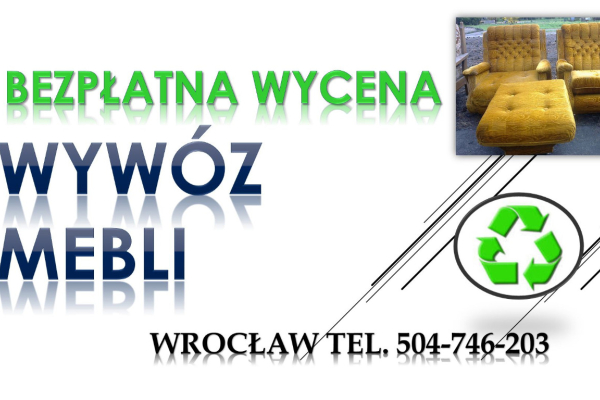 BEZPŁATNA WYCENA

WYWÓZ MEBLI

WROCŁAW TEL. 504-746-203